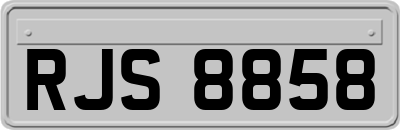 RJS 8858